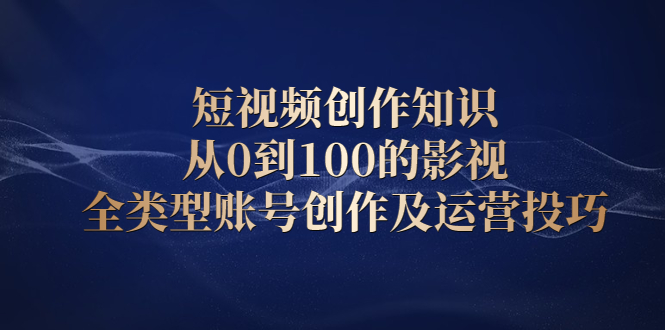 短视频创作知识
从0到100的影视
全类型账号创作及运营投巧